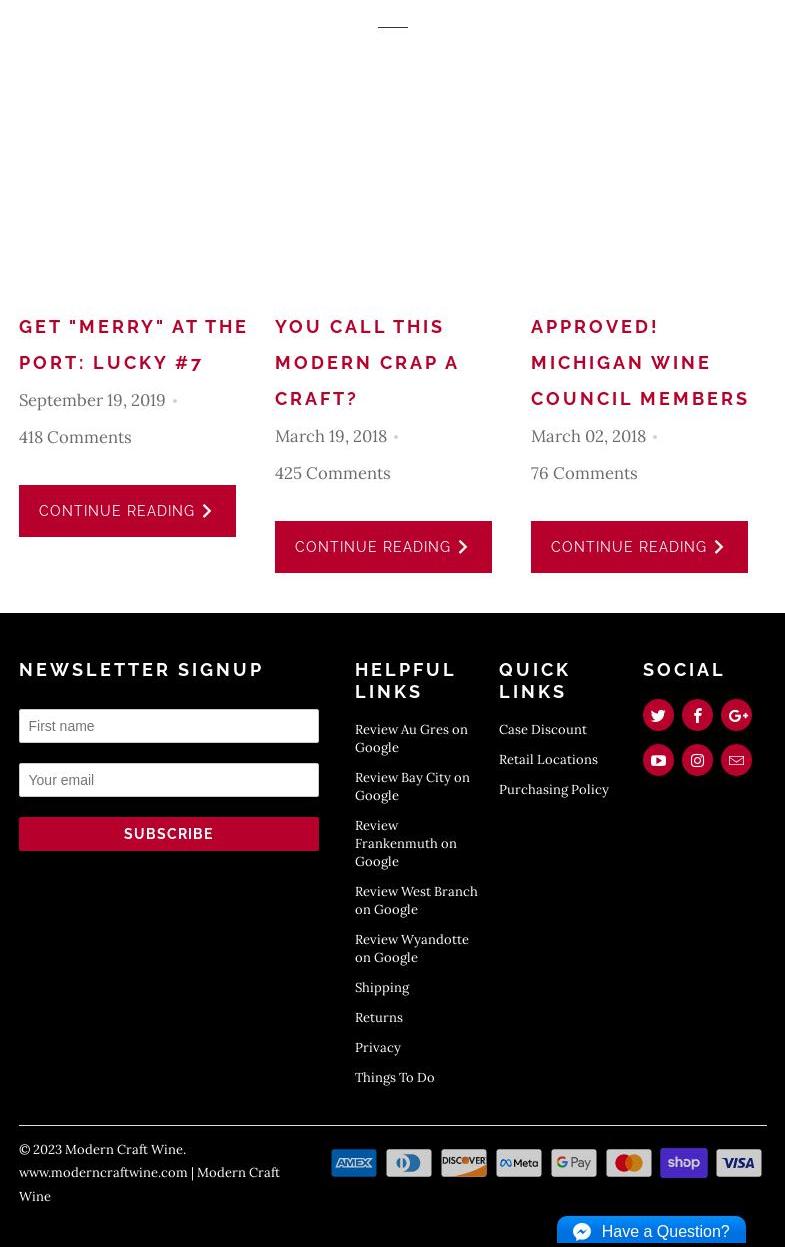 GET "MERRY" AT THE PORT: LUCKY #7

September 19, 2019 •

418 Comments

CONTINUE READING

YOU CALL THIS MODERN CRAP A CRAFT?

March 19, 2018 •

425 Comments

CONTINUE READING

APPROVED! MICHIGAN WINE COUNCIL MEMBERS

March 02, 2018 •

76 Comments

CONTINUE READING

NEWSLETTER SIGNUP

First name

Your email

SUBSCRIBE

HELPFUL LINKS

Review Au Gres on Google

Review Bay City on Google

Review Frankenmuth on Google

Review West Branch on Google

Review Wyandotte on Google

Shipping

Returns

Privacy

Things To Do

QUICK LINKS

Case Discount

Retail Locations

Purchasing Policy

SOCIAL

© 2023 Modern Craft Wine. www.moderncraftwine.com | Modern Craft Wine

AMEX DISCOVER Meta G Pay shop VISA

Have a Question?